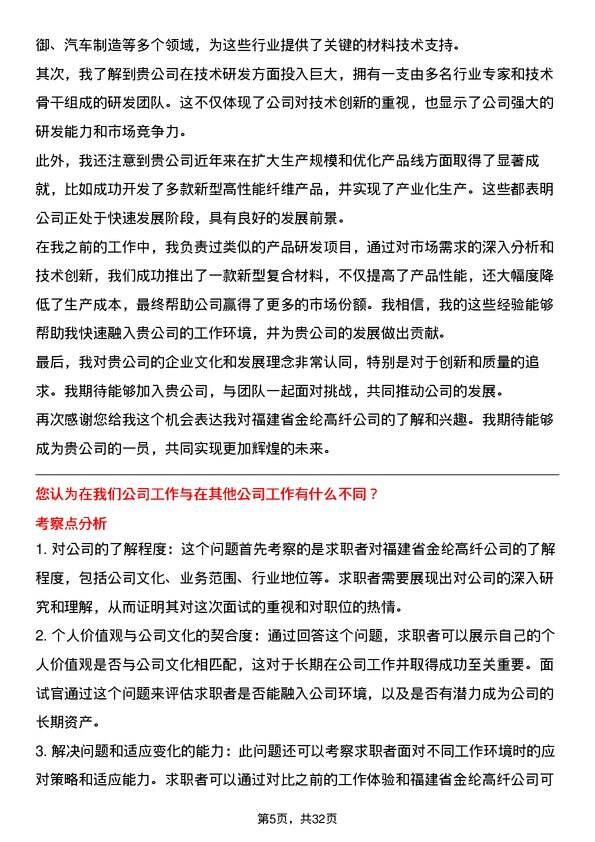 御、汽车制造等多个领域，为这些行业提供了关键的材料技术支持。

其次，我了解到贵公司在技术研发方面投入巨大，拥有一支由多名行业专家和技术骨干组成的研发团队。这不仅体现了公司对技术创新的重视，也显示了公司强大的研发能力和市场竞争力。

此外，我还注意到贵公司近年来在扩大生产规模和优化产品线方面取得了显著成就，比如成功开发了多款新型高性能纤维产品，并实现了产业化生产。这些都表明公司正处于快速发展阶段，具有良好的发展前景。

在我之前的工作中，我负责过类似的产品研发项目，通过对市场需求的深入分析和技术创新，我们成功推出了一款新型复合材料，不仅提高了产品性能，还大幅度降低了生产成本，最终帮助公司赢得了更多的市场份额。我相信，我的这些经验能够帮助我快速融入贵公司的工作环境，并为贵公司的发展做出贡献。

最后，我对贵公司的企业文化和发展理念非常认同，特别是对于创新和质量的追求。我期待能够加入贵公司，与团队一起面对挑战，共同推动公司的发展。

再次感谢您给我这个机会表达我对福建省金纶高纤公司的了解和兴趣。我期待能够成为贵公司的一员，共同实现更加辉煌的未来。

您认为在我们公司工作与在其他公司工作有什么不同？

考察点分析

1. 对公司的了解程度：这个问题首先考察的是求职者对福建省金纶高纤公司的了解程度，包括公司文化、业务范围、行业地位等。求职者需要展现出对公司的深入研究和理解，从而证明其对这次面试的重视和对职位的热情。

2. 个人价值观与公司文化的契合度：通过回答这个问题，求职者可以展示自己的个人价值观是否与公司文化相匹配，这对于长期在公司工作并取得成功至关重要。面试官通过这个问题来评估求职者是否能融入公司环境，以及是否有潜力成为公司的长期资产。

3. 解决问题和适应变化的能力：此问题还可以考察求职者面对不同工作环境时的应对策略和适应能力。求职者可以通过对比之前的工作体验和福建省金纶高纤公司可

第5页，共32页